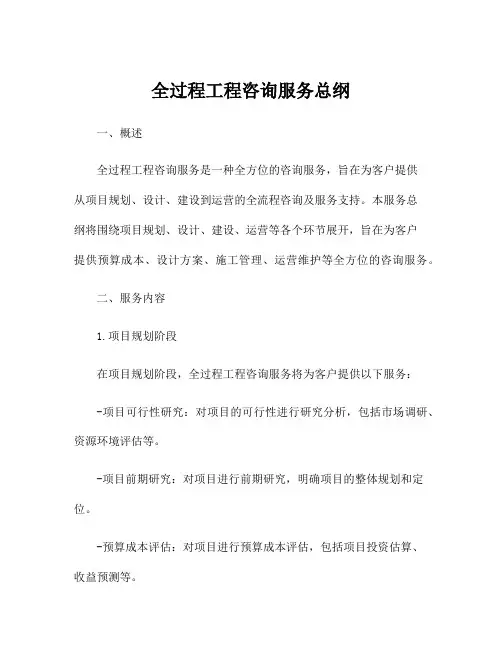 全过程工程咨询服务总纲

一、概述

全过程工程咨询服务是一种全方位的咨询服务，旨在为客户提供从项目规划、设计、建设到运营的全流程咨询及服务支持。本服务总纲将围绕项目规划、设计、建设、运营等各个环节展开，旨在为客户提供预算成本、设计方案、施工管理、运营维护等全方位的咨询服务。

二、服务内容

1.项目规划阶段

在项目规划阶段，全过程工程咨询服务将为客户提供以下服务：

-项目可行性研究：对项目的可行性进行研究分析，包括市场调研、资源环境评估等。

-项目前期研究：对项目进行前期研究，明确项目的整体规划和定位。

-预算成本评估：对项目进行预算成本评估，包括项目投资估算、收益预测等。